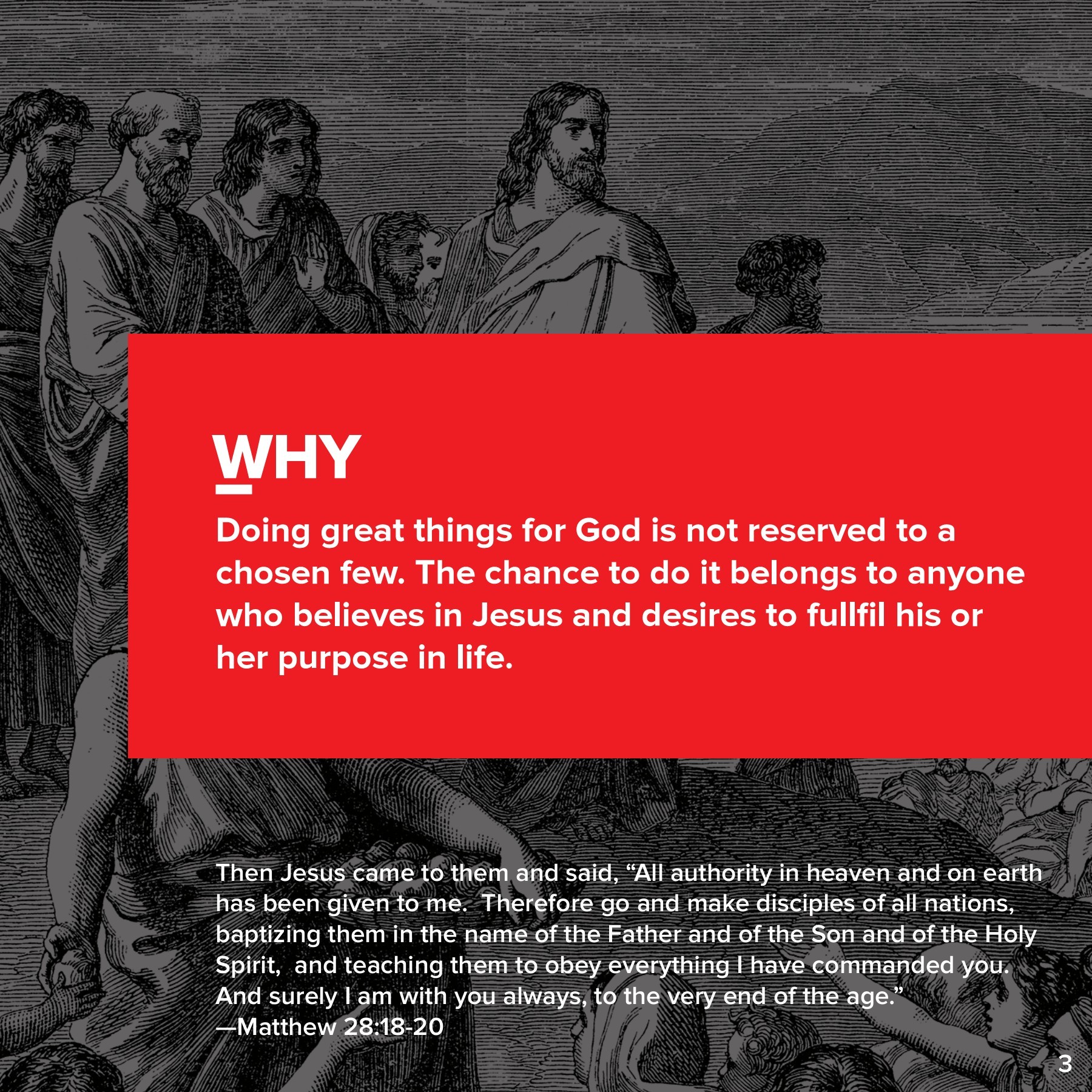 WHY

Doing great things for God is not reserved to a chosen few. The chance to do it belongs to anyone who believes in Jesus and desires to fullfil his or her purpose in life.

Then Jesus came to them and said, “All authority in heaven and on earth has been given to me.  Therefore go and make disciples of all nations, baptizing them in the name of the Father and of the Son and of the Holy Spirit,  and teaching them to obey everything I have commanded you. And surely I am with you always, to the very end of the age.”
—Matthew 28:18-20

3